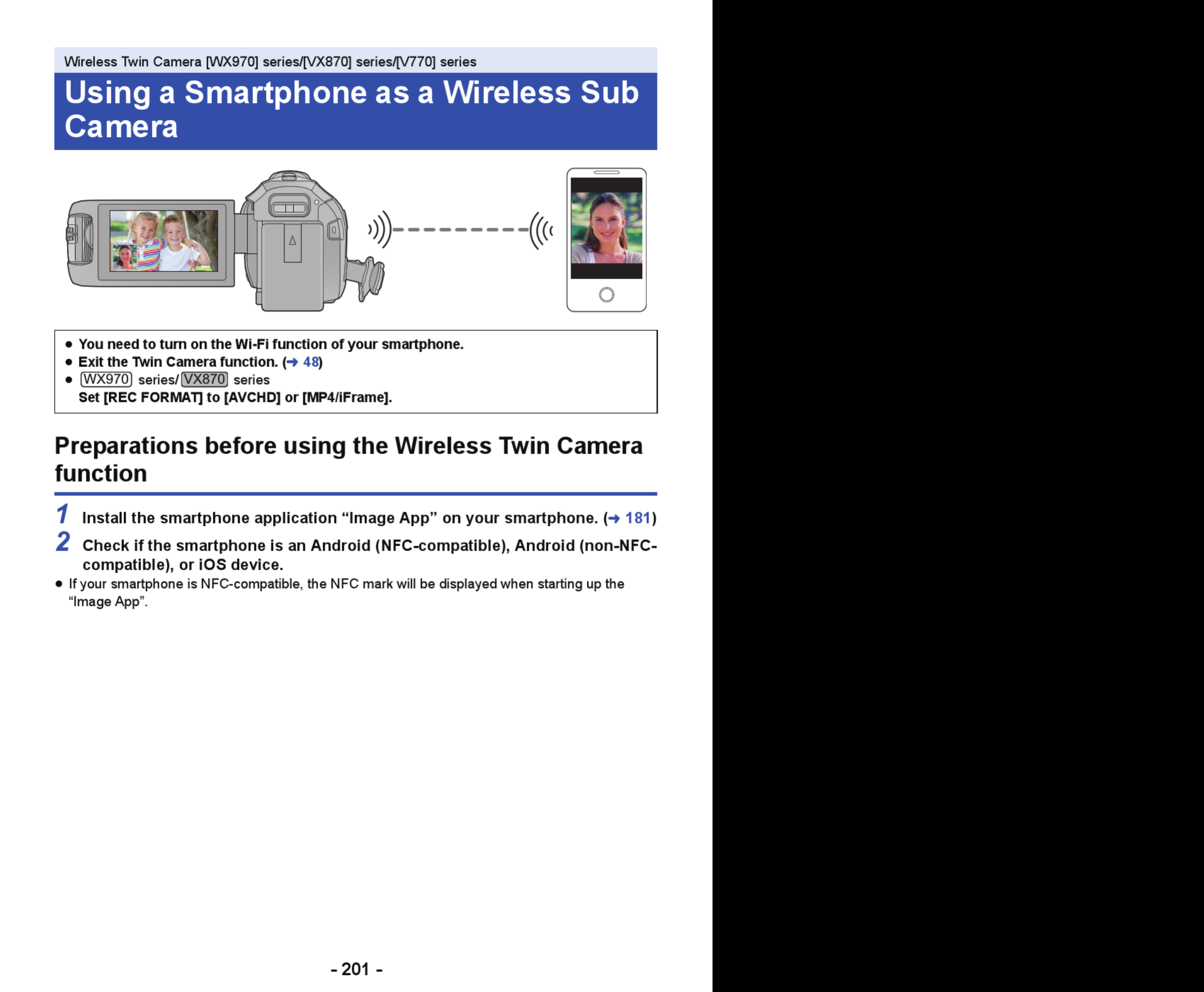 Wireless Twin Camera [WX970] series/[VX870] series/[V770] series

Using a Smartphone as a Wireless Sub Camera

● You need to turn on the Wi-Fi function of your smartphone.
● Exit the Twin Camera function. (→ 48)
● WX970 series/ VX870 series
Set [REC FORMAT] to [AVCHD] or [MP4/iFrame].

Preparations before using the Wireless Twin Camera function

1 Install the smartphone application “Image App” on your smartphone. (→ 181)

2 Check if the smartphone is an Android (NFC-compatible), Android (non-NFC-compatible), or iOS device.

● If your smartphone is NFC-compatible, the NFC mark will be displayed when starting up the “Image App”.

- 201 -